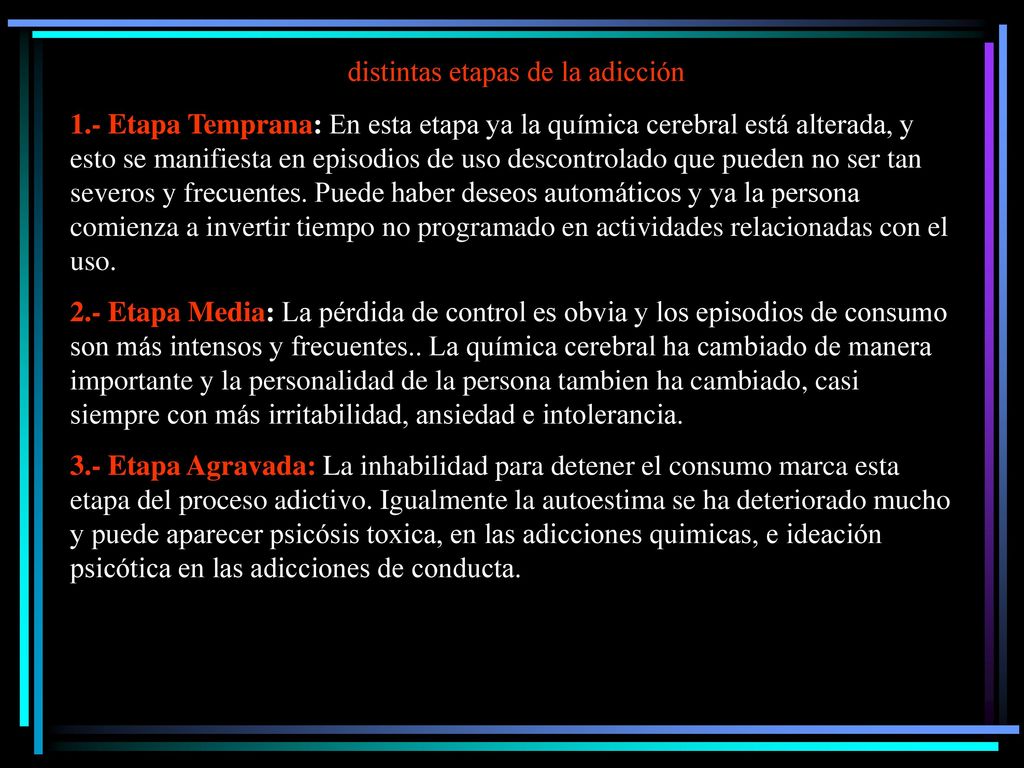 distintas etapas de la adicción

1.- Etapa Temprana: En esta etapa ya la química cerebral está alterada, y esto se manifiesta en episodios de uso descontrolado que pueden no ser tan severos y frecuentes. Puede haber deseos automáticos y ya la persona comienza a invertir tiempo no programado en actividades relacionadas con el uso.

2.- Etapa Media: La pérdida de control es obvia y los episodios de consumo son más intensos y frecuentes.. La química cerebral ha cambiado de manera importante y la personalidad de la persona tambien ha cambiado, casi siempre con más irritabilidad, ansiedad e intolerancia.

3.- Etapa Agravada: La inhabilidad para detener el consumo marca esta etapa del proceso adictivo. Igualmente la autoestima se ha deteriorado mucho y puede aparecer psicósis toxica, en las adicciones quimicas, e ideación psicótica en las adicciones de conducta.